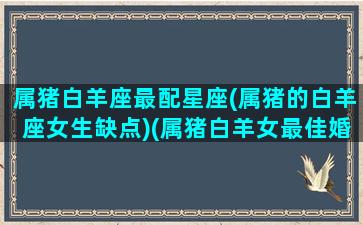 属猪白羊座最配星座(属猪的白羊座女生缺点)(属猪白羊女最佳婚